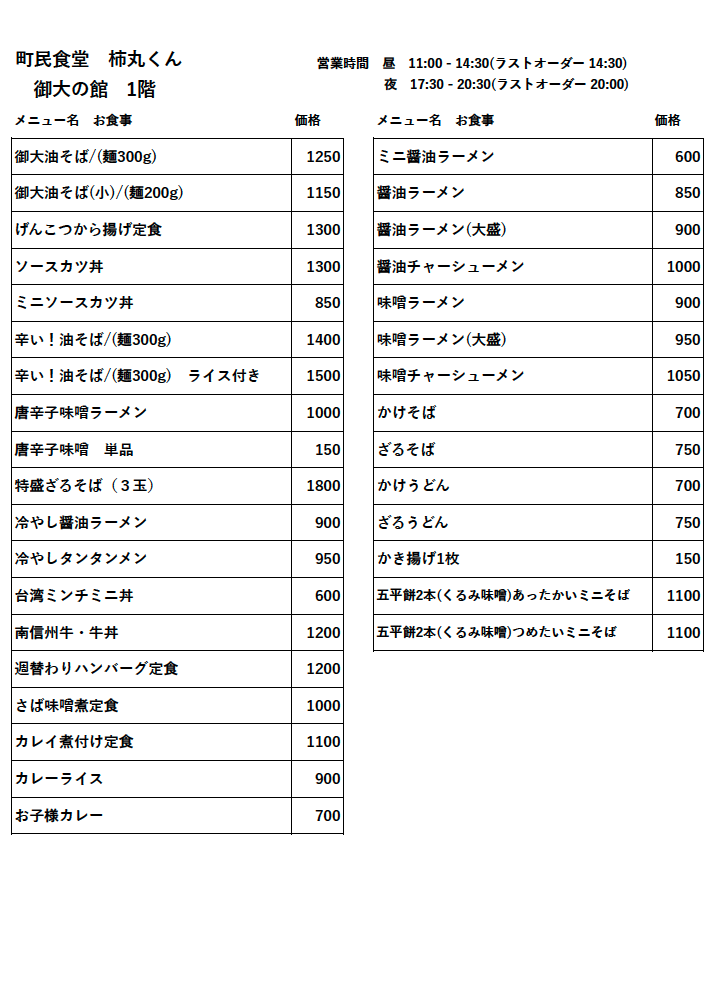 町民食堂　柿丸くん
御大の館　1階

営業時間　昼　11:00 - 14:30(ラストオーダー 14:30)
夜　17:30 - 20:30(ラストオーダー 20:00)

| メニュー名　お食事 | 価格 |
|---|---|
| 御大油そば/(麺300g) | 1250 |
| 御大油そば(小)/(麺200g) | 1150 |
| げんこつから揚げ定食 | 1300 |
| ソースカツ丼 | 1300 |
| ミニソースカツ丼 | 850 |
| 辛い！油そば/(麺300g) | 1400 |
| 辛い！油そば/(麺300g)　ライス付き | 1500 |
| 唐辛子味噌ラーメン | 1000 |
| 唐辛子味噌　単品 | 150 |
| 特盛ざるそば（３玉） | 1800 |
| 冷やし醤油ラーメン | 900 |
| 冷やしタンタンメン | 950 |
| 台湾ミンチミニ丼 | 600 |
| 南信州牛・牛丼 | 1200 |
| 週替わりハンバーグ定食 | 1200 |
| さば味噌煮定食 | 1000 |
| カレイ煮付け定食 | 1100 |
| カレーライス | 900 |
| お子様カレー | 700 |

| メニュー名　お食事 | 価格 |
|---|---|
| ミニ醤油ラーメン | 600 |
| 醤油ラーメン | 850 |
| 醤油ラーメン(大盛) | 900 |
| 醤油チャーシューメン | 1000 |
| 味噌ラーメン | 900 |
| 味噌ラーメン(大盛) | 950 |
| 味噌チャーシューメン | 1050 |
| かけそば | 700 |
| ざるそば | 750 |
| かけうどん | 700 |
| ざるうどん | 750 |
| かき揚げ1枚 | 150 |
| 五平餅2本(くるみ味噌)あったかいミニそば | 1100 |
| 五平餅2本(くるみ味噌)つめたいミニそば | 1100 |